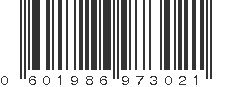 0 601986 973021